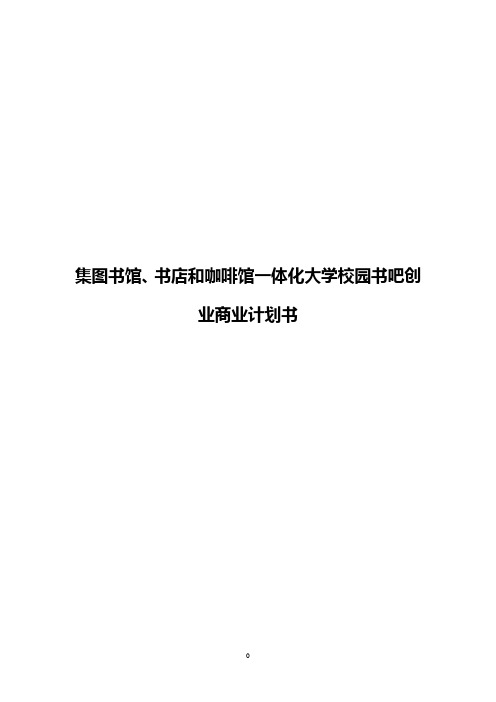 集图书馆、书店和咖啡馆一体化大学校园书吧创业商业计划书

0